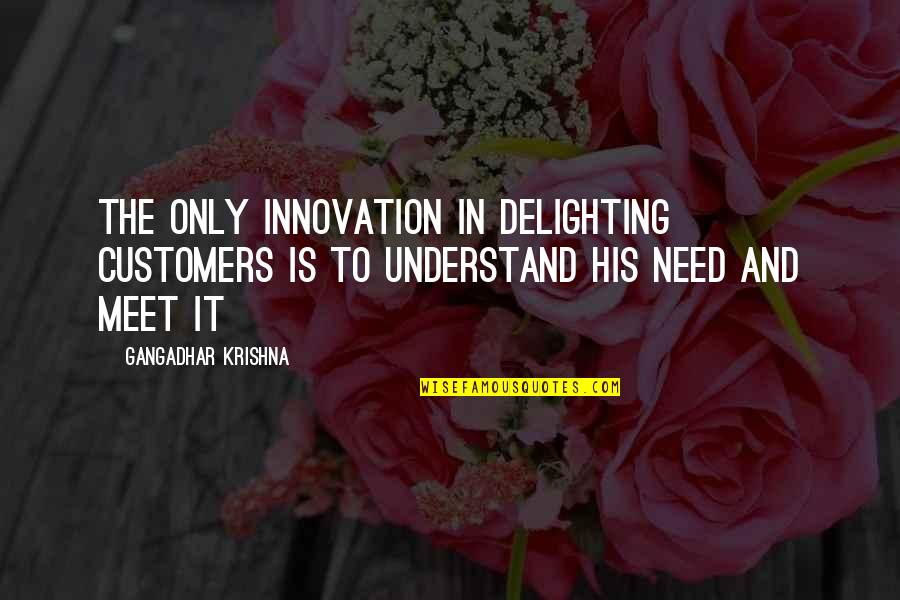 THE ONLY INNOVATION IN DELIGHTING CUSTOMERS IS TO UNDERSTAND HIS NEED AND MEET IT

GANGADHAR KRISHNA

WISEFAMOUSQUOTES.COM